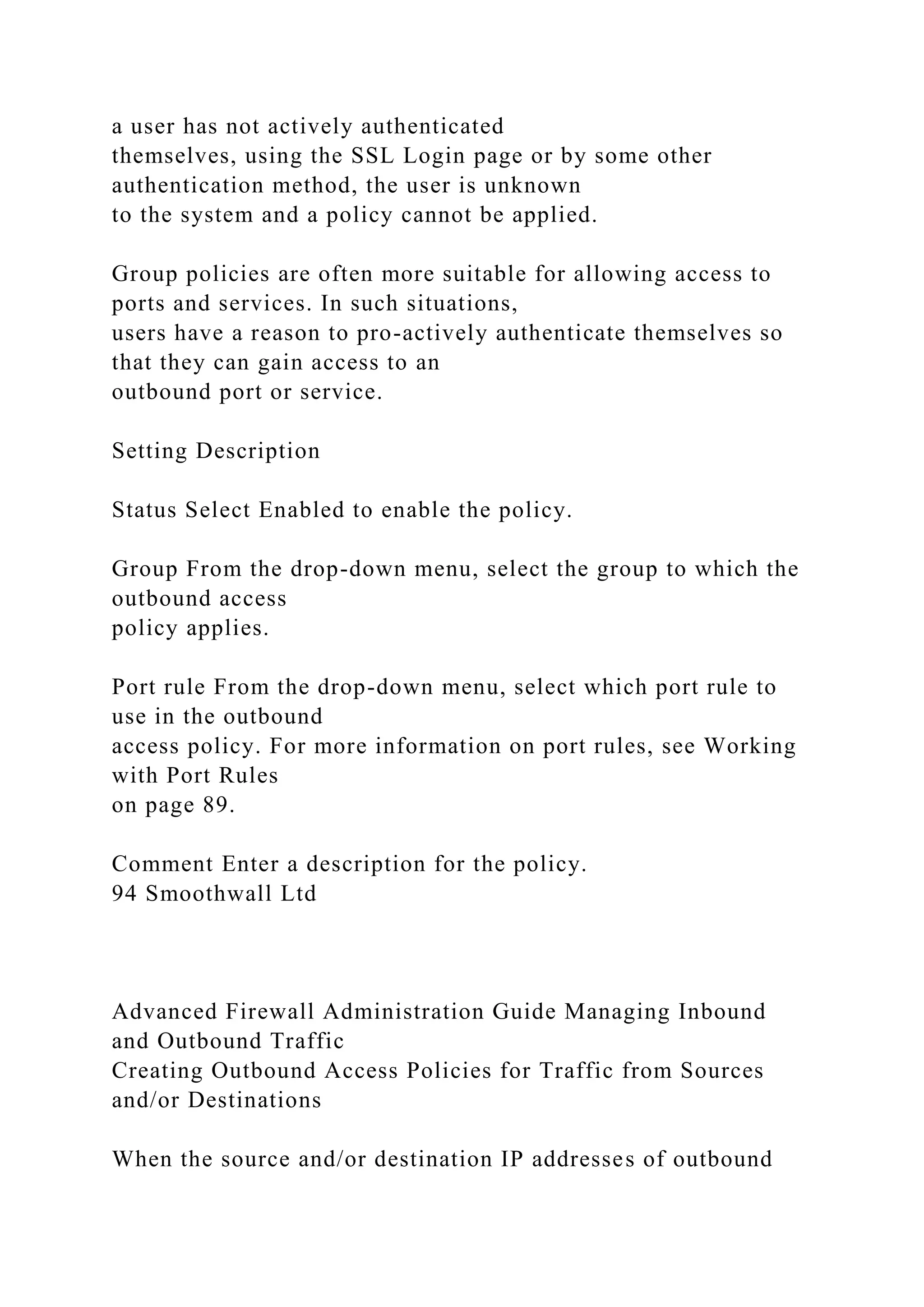 a user has not actively authenticated themselves, using the SSL Login page or by some other authentication method, the user is unknown to the system and a policy cannot be applied.

Group policies are often more suitable for allowing access to ports and services. In such situations, users have a reason to pro-actively authenticate themselves so that they can gain access to an outbound port or service.

Setting Description

Status Select Enabled to enable the policy.

Group From the drop-down menu, select the group to which the outbound access policy applies.

Port rule From the drop-down menu, select which port rule to use in the outbound access policy. For more information on port rules, see Working with Port Rules on page 89.

Comment Enter a description for the policy.
94 Smoothwall Ltd

Advanced Firewall Administration Guide Managing Inbound and Outbound Traffic
Creating Outbound Access Policies for Traffic from Sources and/or Destinations

When the source and/or destination IP addresses of outbound